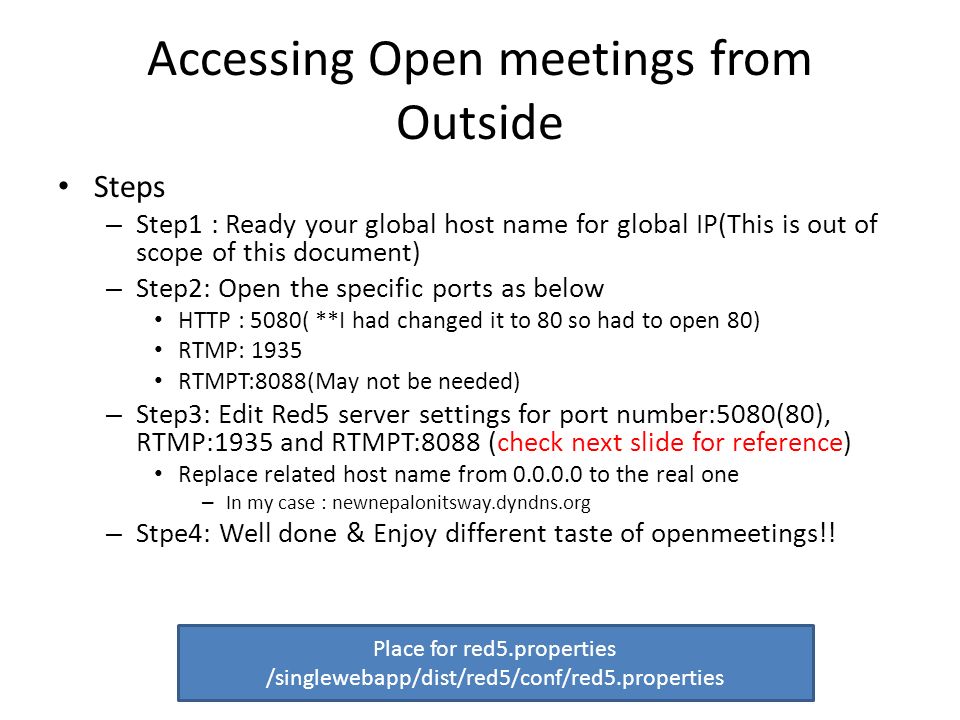 Accessing Open meetings from Outside

• Steps
– Step1 : Ready your global host name for global IP(This is out of scope of this document)
– Step2: Open the specific ports as below
• HTTP : 5080( **I had changed it to 80 so had to open 80)
• RTMP: 1935
• RTMPT:8088(May not be needed)
– Step3: Edit Red5 server settings for port number:5080(80), RTMP:1935 and RTMPT:8088 (check next slide for reference)
• Replace related host name from 0.0.0.0 to the real one
– In my case : newnepalonitsway.dyndns.org
– Stpe4: Well done & Enjoy different taste of openmeetings!!

Place for red5.properties
/singlewebapp/dist/red5/conf/red5.properties